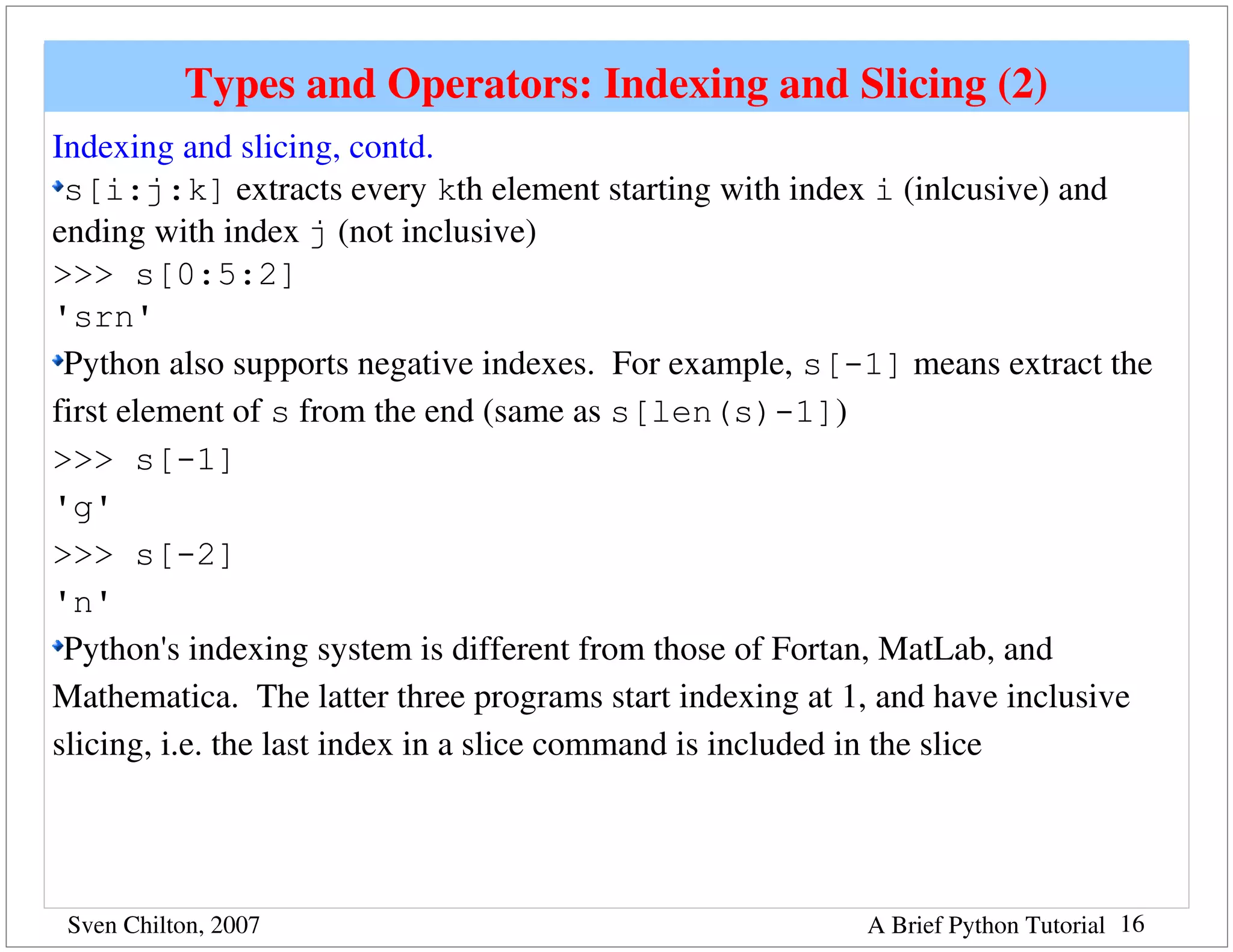 Types and Operators: Indexing and Slicing (2)

Indexing and slicing, contd.

s[i:j:k] extracts every kth element starting with index i (inlcusive) and ending with index j (not inclusive)

>>> s[0:5:2]
'srn'

Python also supports negative indexes. For example, s[-1] means extract the first element of s from the end (same as s[len(s)-1])

>>> s[-1]
'g'
>>> s[-2]
'n'

Python's indexing system is different from those of Fortan, MatLab, and Mathematica. The latter three programs start indexing at 1, and have inclusive slicing, i.e. the last index in a slice command is included in the slice

Sven Chilton, 2007

A Brief Python Tutorial 16